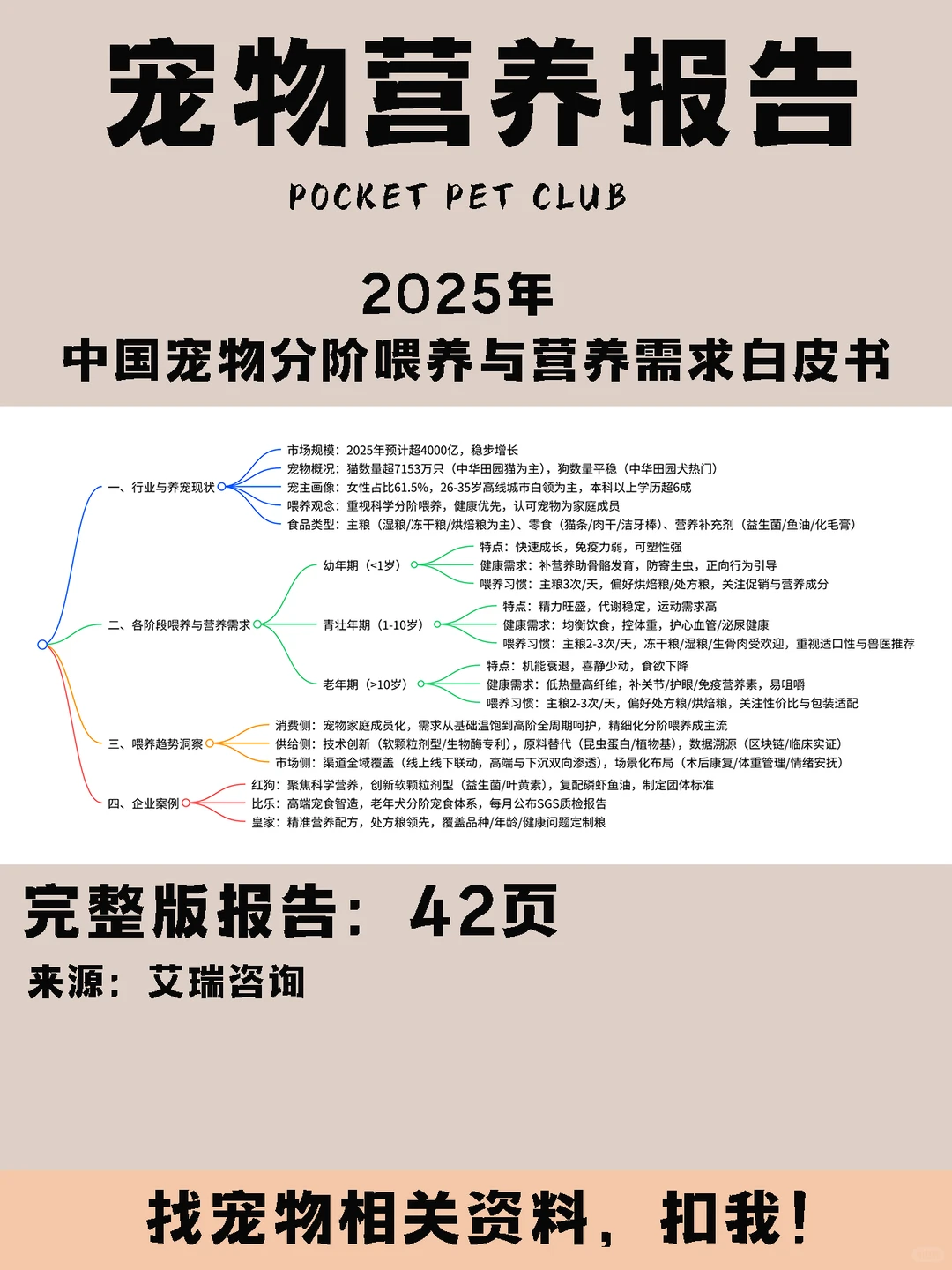 宠物营养报告

POCKET PET CLUB

2025年
中国宠物分阶喂养与营养需求白皮书

一、行业与养宠现状
市场规模：2025年预计超4000亿，稳步增长
宠物概况：猫数量超7153万只（中华田园猫为主），狗数量平稳（中华田园犬热门）
宠主画像：女性占比61.5%，26-35岁高线城市白领为主，本科以上学历超6成
喂养观念：重视科学分阶喂养，健康优先，认可宠物为家庭成员
食品类型：主粮（湿粮/冻干粮/烘焙粮为主）、零食（猫条/肉干/洁牙棒）、营养补充剂（益生菌/鱼油/化毛膏）

二、各阶段喂养与营养需求
幼年期（<1岁）
特点：快速成长，免疫力弱，可塑性强
健康需求：补营养助骨骼发育，防寄生虫，正向行为引导
喂养习惯：主粮3次/天，偏好烘焙粮/处方粮，关注促销与营养成分
青壮年期（1-10岁）
特点：精力旺盛，代谢稳定，运动需求高
健康需求：均衡饮食，控体重，护心血管/泌尿健康
喂养习惯：主粮2-3次/天，冻干粮/湿粮/生骨肉受欢迎，重视适口性与兽医推荐
老年期（>10岁）
特点：机能衰退，喜静少动，食欲下降
健康需求：低热量高纤维，补关节/护眼/免疫营养素，易咀嚼
喂养习惯：主粮2-3次/天，偏好处方粮/烘焙粮，关注性价比与包装适配

三、喂养趋势洞察
消费侧：宠物家庭成员化，需求从基础温饱到高阶全周期呵护，精细化分阶喂养成主流
供给侧：技术创新（软颗粒剂型/生物酶专利），原料替代（昆虫蛋白/植物基），数据溯源（区块链/临床实证）
市场侧：渠道全域覆盖（线上线下联动，高端与下沉双向渗透），场景化布局（术后康复/体重管理/情绪安抚）

四、企业案例
红狗：聚焦科学营养，创新软颗粒剂型（益生菌/叶黄素），复配磷虾鱼油，制定团体标准
比乐：高端宠食智造，老年犬分阶宠食体系，每月公布SGS质检报告
皇家：精准营养配方，处方粮领先，覆盖品种/年龄/健康问题定制粮

完整版报告：42页
来源：艾瑞咨询

找宠物相关资料，扣我！